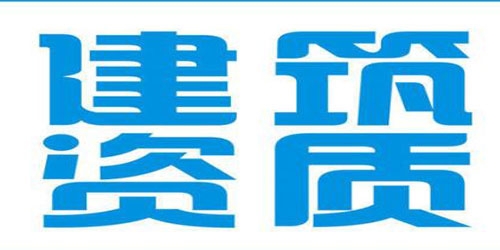 建筑
资质